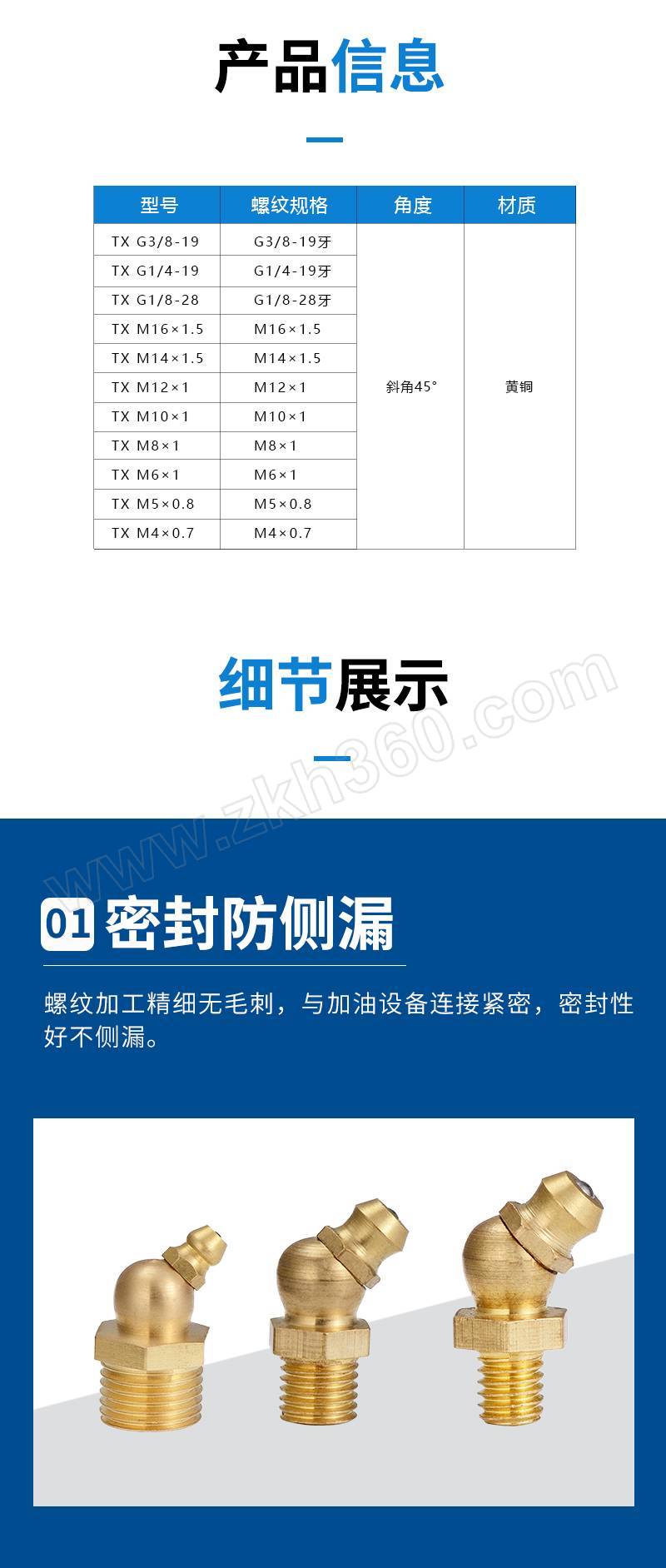 产品信息

| 型号 | 螺纹规格 | 角度 | 材质 |
|---|---|---|---|
| TX G3/8-19 | G3/8-19牙 | 斜角45° | 黄铜 |
| TX G1/4-19 | G1/4-19牙 | | |
| TX G1/8-28 | G1/8-28牙 | | |
| TX M16×1.5 | M16×1.5 | | |
| TX M14×1.5 | M14×1.5 | | |
| TX M12×1 | M12×1 | | |
| TX M10×1 | M10×1 | | |
| TX M8×1 | M8×1 | | |
| TX M6×1 | M6×1 | | |
| TX M5×0.8 | M5×0.8 | | |
| TX M4×0.7 | M4×0.7 | | |

细节展示

01 密封防侧漏

螺纹加工精细无毛刺，与加油设备连接紧密，密封性好不侧漏。

www.zkh360.com